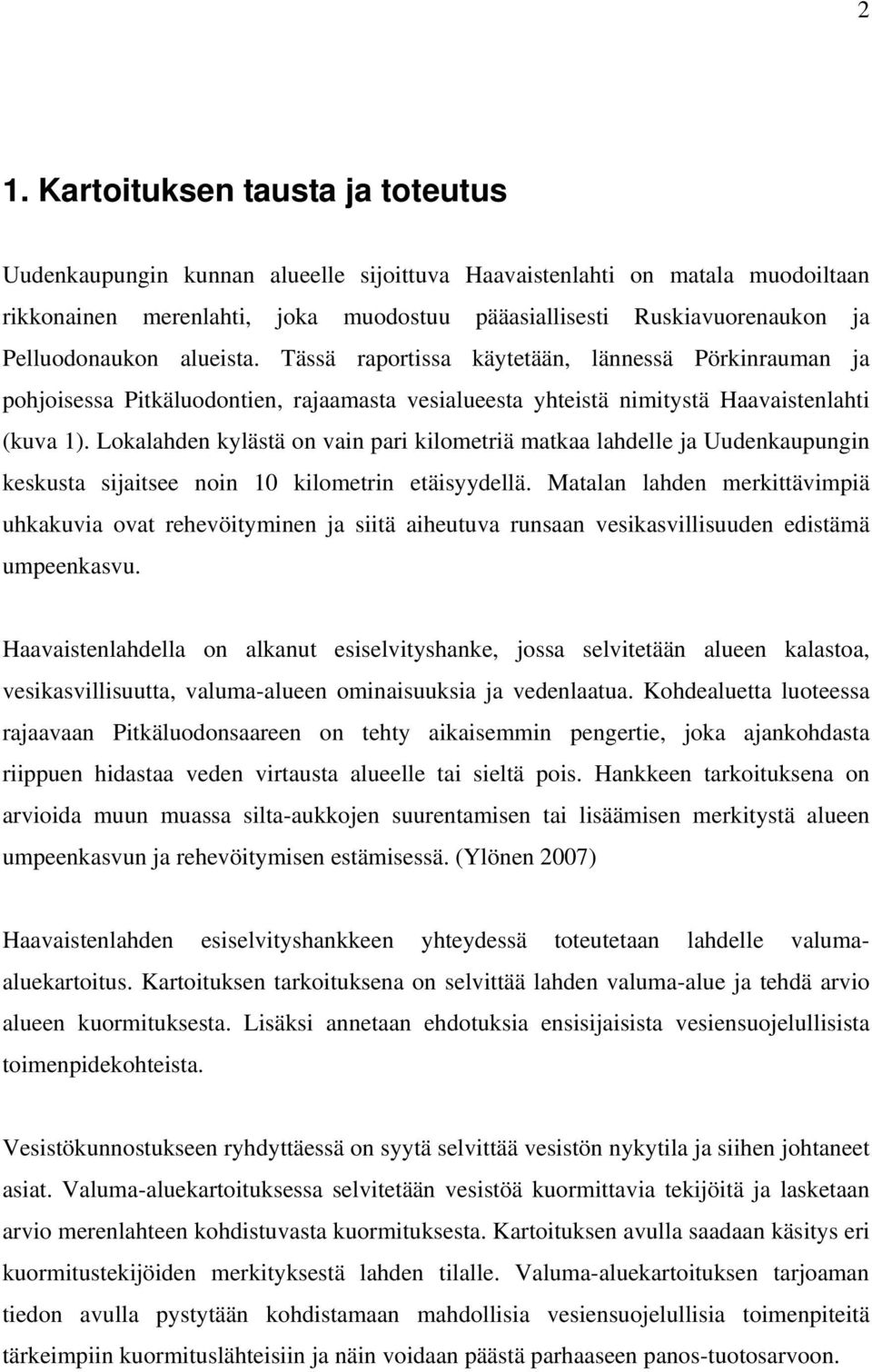 2

1. Kartoituksen tausta ja toteutus

Uudenkaupungin kunnan alueelle sijoittuva Haavaistenlahti on matala muodoiltaan rikkonainen merenlahti, joka muodostuu pääasiallisesti Ruskiavuorenaukon ja Pelluodonaukon alueista. Tässä raportissa käytetään, lännessä Pörkinrauman ja pohjoisessa Pitkäluodontien, rajaamasta vesialueesta yhteistä nimitystä Haavaistenlahti (kuva 1). Lokalahden kylästä on vain pari kilometriä matkaa lahdelle ja Uudenkaupungin keskusta sijaitsee noin 10 kilometrin etäisyydellä. Matalan lahden merkittävimpiä uhkakuvia ovat rehevöityminen ja siitä aiheutuva runsaan vesikasvillisuuden edistämä umpeenkasvu.

Haavaistenlahdella on alkanut esiselvityshanke, jossa selvitetään alueen kalastoa, vesikasvillisuutta, valuma-alueen ominaisuuksia ja vedenlaatua. Kohdealuetta luoteessa rajaavaan Pitkäluodonsaareen on tehty aikaisemmin pengertie, joka ajankohdasta riippuen hidastaa veden virtausta alueelle tai sieltä pois. Hankkeen tarkoituksena on arvioida muun muassa silta-aukkojen suurentamisen tai lisäämisen merkitystä alueen umpeenkasvun ja rehevöitymisen estämisessä. (Ylönen 2007)

Haavaistenlahden esiselvityshankkeen yhteydessä toteutetaan lahdelle valuma-aluekartoitus. Kartoituksen tarkoituksena on selvittää lahden valuma-alue ja tehdä arvio alueen kuormituksesta. Lisäksi annetaan ehdotuksia ensisijaisista vesiensuojelullisista toimenpidekohteista.

Vesistökunnostukseen ryhdyttäessä on syytä selvittää vesistön nykytila ja siihen johtaneet asiat. Valuma-aluekartoituksessa selvitetään vesistöä kuormittavia tekijöitä ja lasketaan arvio merenlahteen kohdistuvasta kuormituksesta. Kartoituksen avulla saadaan käsitys eri kuormitustekijöiden merkityksestä lahden tilalle. Valuma-aluekartoituksen tarjoaman tiedon avulla pystytään kohdistamaan mahdollisia vesiensuojelullisia toimenpiteitä tärkeimpiin kuormituslähteisiin ja näin voidaan päästä parhaaseen panos-tuotosarvoon.